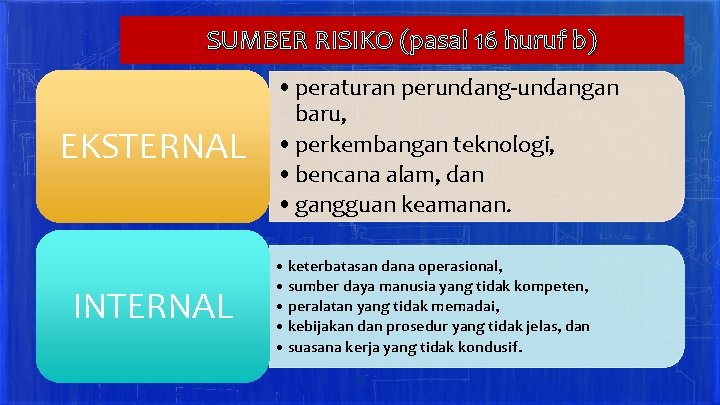 SUMBER RISIKO (pasal 16 huruf b)

EKSTERNAL

• peraturan perundang-undangan baru,
• perkembangan teknologi,
• bencana alam, dan
• gangguan keamanan.

INTERNAL

• keterbatasan dana operasional,
• sumber daya manusia yang tidak kompeten,
• peralatan yang tidak memadai,
• kebijakan dan prosedur yang tidak jelas, dan
• suasana kerja yang tidak kondusif.